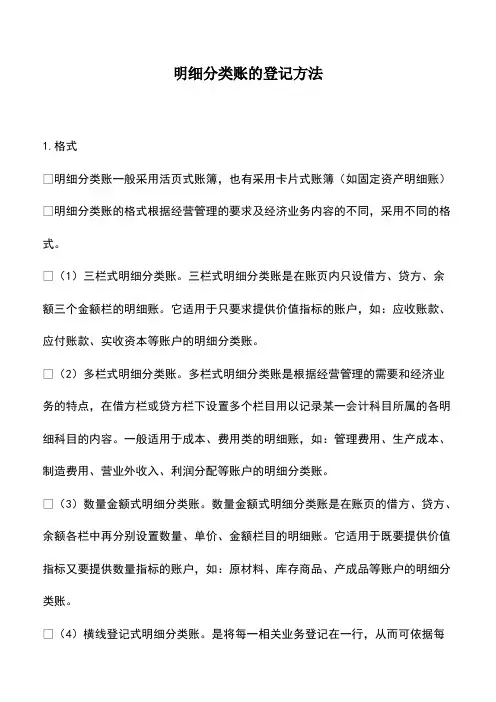 明细分类账的登记方法

1. 格式

□明细分类账一般采用活页式账簿，也有采用卡片式账簿（如固定资产明细账）

□明细分类账的格式根据经营管理的要求及经济业务内容的不同，采用不同的格式。

□（1）三栏式明细分类账。三栏式明细分类账是在账页内只设借方、贷方、余额三个金额栏的明细账。它适用于只要求提供价值指标的账户，如：应收账款、应付账款、实收资本等账户的明细分类账。

□（2）多栏式明细分类账。多栏式明细分类账是根据经营管理的需要和经济业务的特点，在借方栏或贷方栏下设置多个栏目用以记录某一会计科目所属的各明细科目的内容。一般适用于成本、费用类的明细账，如：管理费用、生产成本、制造费用、营业外收入、利润分配等账户的明细分类账。

□（3）数量金额式明细分类账。数量金额式明细分类账是在账页的借方、贷方、余额各栏中再分别设置数量、单价、金额栏目的明细账。它适用于既要提供价值指标又要提供数量指标的账户，如：原材料、库存商品、产成品等账户的明细分类账。

□（4）横线登记式明细分类账。是将每一相关业务登记在一行，从而可依据每